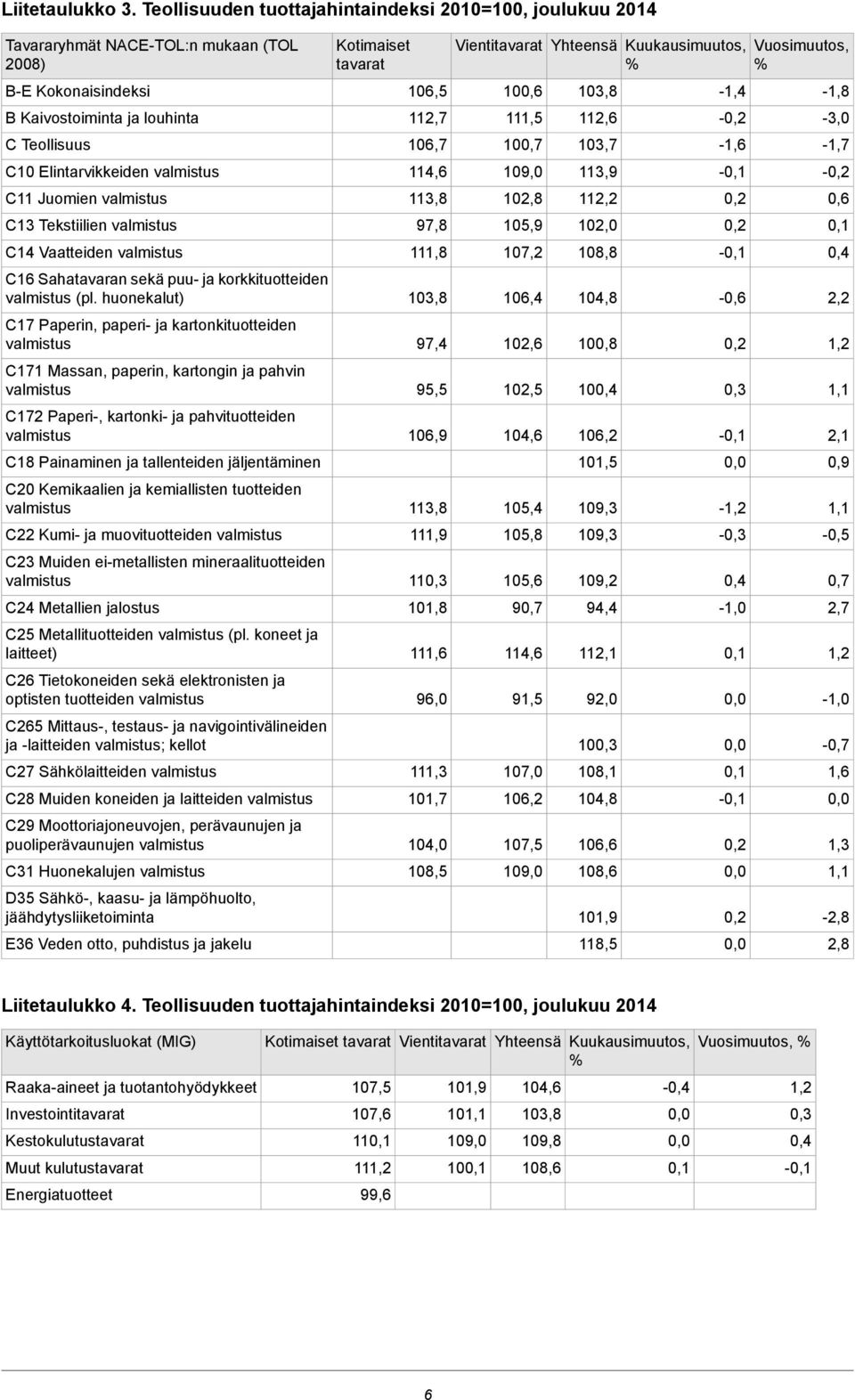 Liitetaulukko 3. Teollisuuden tuottajahintaindeksi 2010=100, joulukuu 2014

| Tavararyhmät NACE-TOL:n mukaan (TOL 2008) | Kotimaiset tavarat | Vientitavarat | Yhteensä | Kuukausimuutos, % | Vuosimuutos, % |
|---|---|---|---|---|---|
| B-E Kokonaisindeksi | 106,5 | 100,6 | 103,8 | -1,4 | -1,8 |
| B Kaivostoiminta ja louhinta | 112,7 | 111,5 | 112,6 | -0,2 | -3,0 |
| C Teollisuus | 106,7 | 100,7 | 103,7 | -1,6 | -1,7 |
| C10 Elintarvikkeiden valmistus | 114,6 | 109,0 | 113,9 | -0,1 | -0,2 |
| C11 Juomien valmistus | 113,8 | 102,8 | 112,2 | 0,2 | 0,6 |
| C13 Tekstiilien valmistus | 97,8 | 105,9 | 102,0 | 0,2 | 0,1 |
| C14 Vaatteiden valmistus | 111,8 | 107,2 | 108,8 | -0,1 | 0,4 |
| C16 Sahatavaran sekä puu- ja korkkituotteiden valmistus (pl. huonekalut) | 103,8 | 106,4 | 104,8 | -0,6 | 2,2 |
| C17 Paperin, paperi- ja kartonkituotteiden valmistus | 97,4 | 102,6 | 100,8 | 0,2 | 1,2 |
| C171 Massan, paperin, kartongin ja pahvin valmistus | 95,5 | 102,5 | 100,4 | 0,3 | 1,1 |
| C172 Paperi-, kartonki- ja pahvituotteiden valmistus | 106,9 | 104,6 | 106,2 | -0,1 | 2,1 |
| C18 Painaminen ja tallenteiden jäljentäminen | | | 101,5 | 0,0 | 0,9 |
| C20 Kemikaalien ja kemiallisten tuotteiden valmistus | 113,8 | 105,4 | 109,3 | -1,2 | 1,1 |
| C22 Kumi- ja muovituotteiden valmistus | 111,9 | 105,8 | 109,3 | -0,3 | -0,5 |
| C23 Muiden ei-metallisten mineraalituotteiden valmistus | 110,3 | 105,6 | 109,2 | 0,4 | 0,7 |
| C24 Metallien jalostus | 101,8 | 90,7 | 94,4 | -1,0 | 2,7 |
| C25 Metallituotteiden valmistus (pl. koneet ja laitteet) | 111,6 | 114,6 | 112,1 | 0,1 | 1,2 |
| C26 Tietokoneiden sekä elektronisten ja optisten tuotteiden valmistus | 96,0 | 91,5 | 92,0 | 0,0 | -1,0 |
| C265 Mittaus-, testaus- ja navigointivälineiden ja -laitteiden valmistus; kellot | | | 100,3 | 0,0 | -0,7 |
| C27 Sähkölaitteiden valmistus | 111,3 | 107,0 | 108,1 | 0,1 | 1,6 |
| C28 Muiden koneiden ja laitteiden valmistus | 101,7 | 106,2 | 104,8 | -0,1 | 0,0 |
| C29 Moottoriajoneuvojen, perävaunujen ja puoliperävaunujen valmistus | 104,0 | 107,5 | 106,6 | 0,2 | 1,3 |
| C31 Huonekalujen valmistus | 108,5 | 109,0 | 108,6 | 0,0 | 1,1 |
| D35 Sähkö-, kaasu- ja lämpöhuolto, jäähdytysliiketoiminta | | | 101,9 | 0,2 | -2,8 |
| E36 Veden otto, puhdistus ja jakelu | | | 118,5 | 0,0 | 2,8 |

Liitetaulukko 4. Teollisuuden tuottajahintaindeksi 2010=100, joulukuu 2014

| Käyttötarkoitusluokat (MIG) | Kotimaiset tavarat | Vientitavarat | Yhteensä | Kuukausimuutos, % | Vuosimuutos, % |
|---|---|---|---|---|---|
| Raaka-aineet ja tuotantohyödykkeet | 107,5 | 101,9 | 104,6 | -0,4 | 1,2 |
| Investointitavarat | 107,6 | 101,1 | 103,8 | 0,0 | 0,3 |
| Kestokulutustavarat | 110,1 | 109,0 | 109,8 | 0,0 | 0,4 |
| Muut kulutustavarat | 111,2 | 100,1 | 108,6 | 0,1 | -0,1 |
| Energiatuotteet | 99,6 | | | | |

6